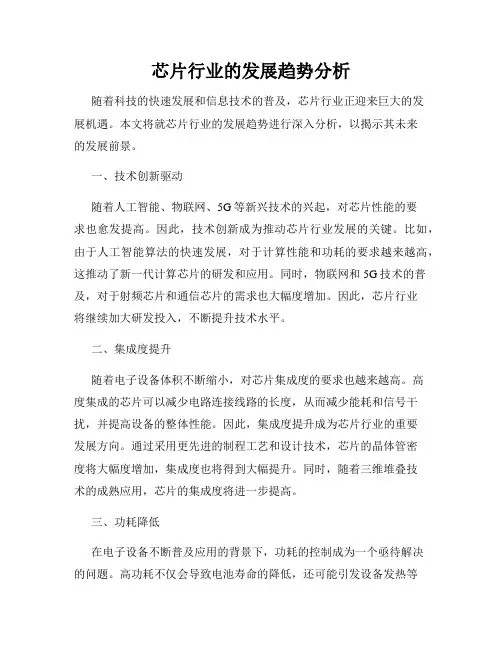 芯片行业的发展趋势分析

随着科技的快速发展和信息技术的普及，芯片行业正迎来巨大的发展机遇。本文将就芯片行业的发展趋势进行深入分析，以揭示其未来的发展前景。

一、技术创新驱动

随着人工智能、物联网、5G等新兴技术的兴起，对芯片性能的要求也愈发提高。因此，技术创新成为推动芯片行业发展的关键。比如，由于人工智能算法的快速发展，对于计算性能和功耗的要求越来越高，这推动了新一代计算芯片的研发和应用。同时，物联网和5G技术的普及，对于射频芯片和通信芯片的需求也大幅度增加。因此，芯片行业将继续加大研发投入，不断提升技术水平。

二、集成度提升

随着电子设备体积不断缩小，对芯片集成度的要求也越来越高。高度集成的芯片可以减少电路连接线路的长度，从而减少能耗和信号干扰，并提高设备的整体性能。因此，集成度提升成为芯片行业的重要发展方向。通过采用更先进的制程工艺和设计技术，芯片的晶体管密度将大幅度增加，集成度也将得到大幅提升。同时，随着三维堆叠技术的成熟应用，芯片的集成度将进一步提高。

三、功耗降低

在电子设备不断普及应用的背景下，功耗的控制成为一个亟待解决的问题。高功耗不仅会导致电池寿命的降低，还可能引发设备发热等